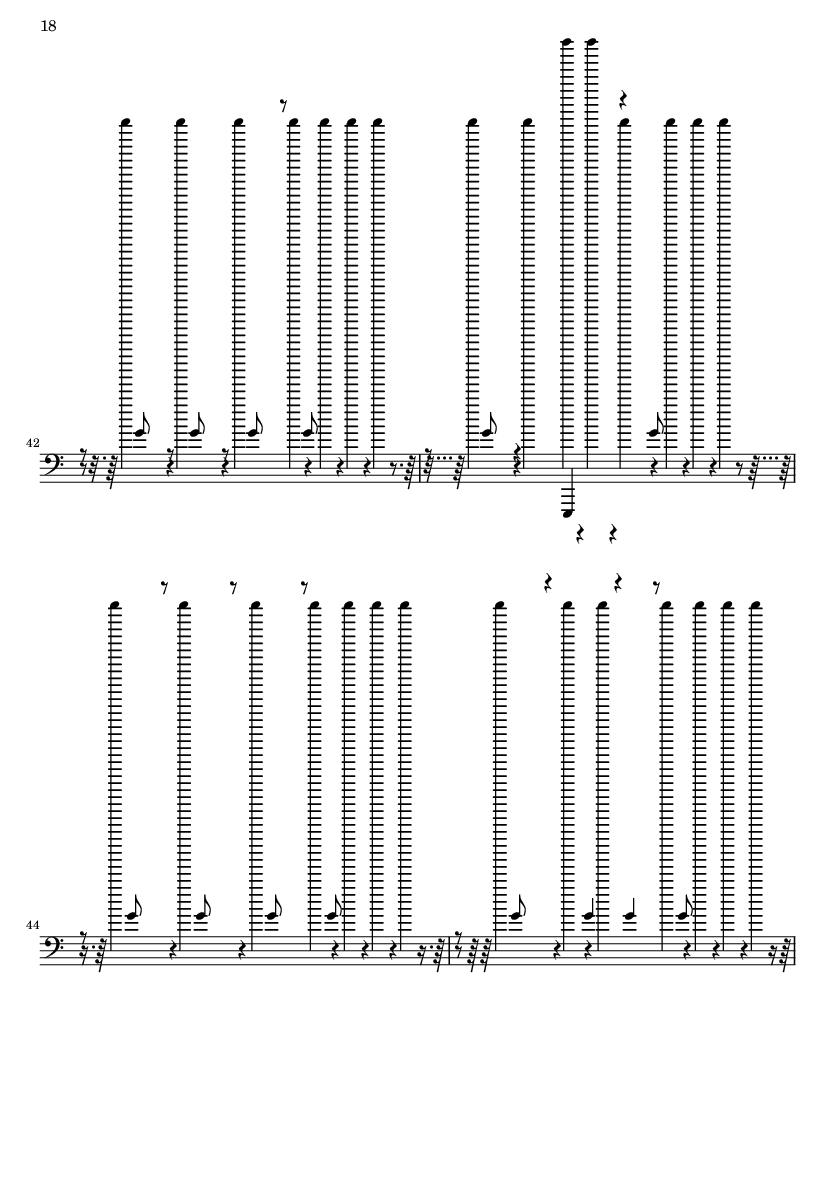 18

42

44